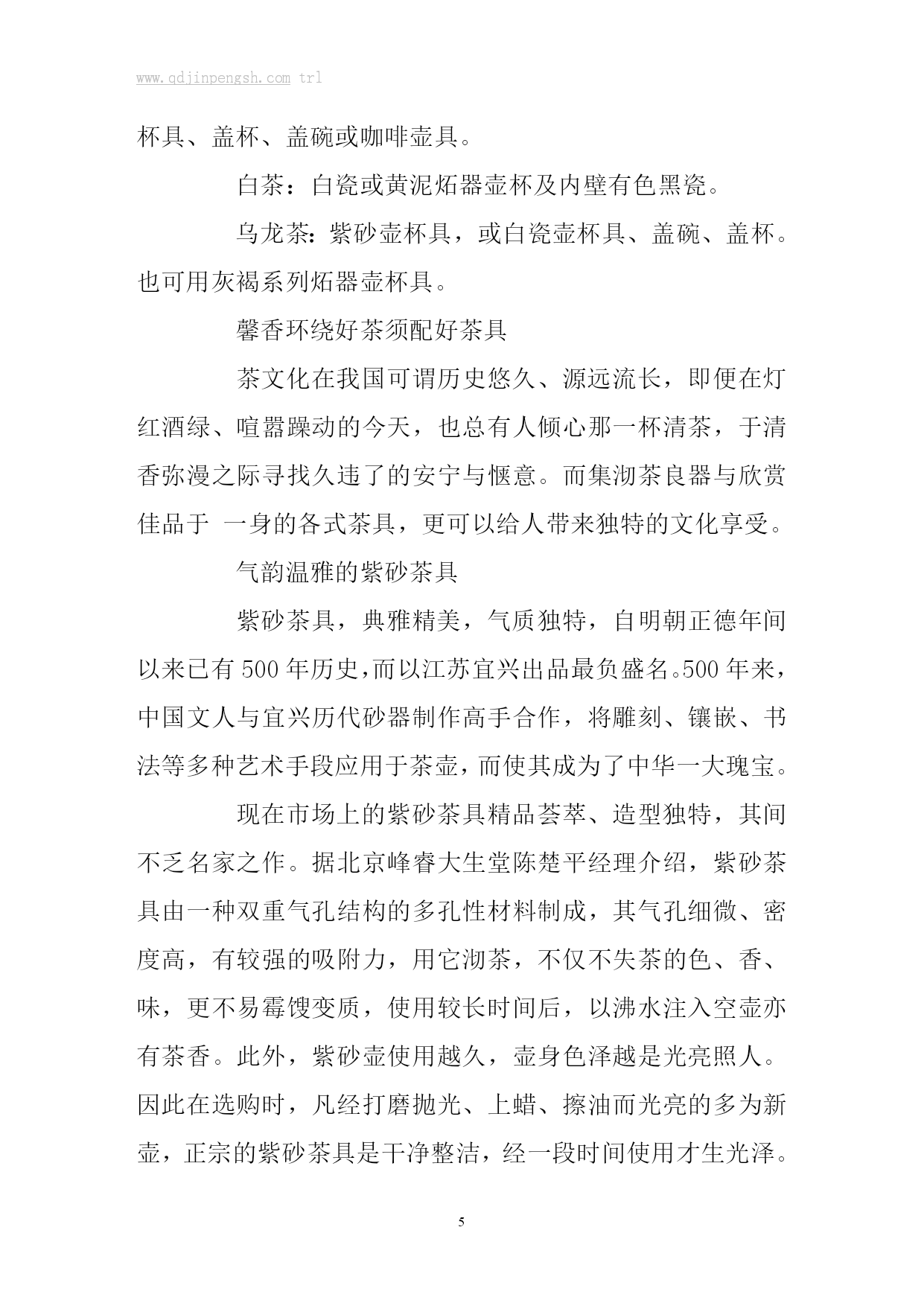 www.qdjinpengsh.com trl

杯具、盖杯、盖碗或咖啡壶具。

白茶：白瓷或黄泥炻器壶杯及内壁有色黑瓷。

乌龙茶：紫砂壶杯具，或白瓷壶杯具、盖碗、盖杯。也可用灰褐系列炻器壶杯具。

馨香环绕好茶须配好茶具

茶文化在我国可谓历史悠久、源远流长，即便在灯红酒绿、喧嚣躁动的今天，也总有人倾心那一杯清茶，于清香弥漫之际寻找久违了的安宁与惬意。而集沏茶良器与欣赏佳品于 一身的各式茶具，更可以给人带来独特的文化享受。

气韵温雅的紫砂茶具

紫砂茶具，典雅精美，气质独特，自明朝正德年间以来已有500年历史,而以江苏宜兴出品最负盛名。500年来，中国文人与宜兴历代砂器制作高手合作，将雕刻、镶嵌、书法等多种艺术手段应用于茶壶，而使其成为了中华一大瑰宝。

现在市场上的紫砂茶具精品荟萃、造型独特，其间不乏名家之作。据北京峰睿大生堂陈楚平经理介绍，紫砂茶具由一种双重气孔结构的多孔性材料制成，其气孔细微、密度高，有较强的吸附力，用它沏茶，不仅不失茶的色、香、味，更不易霉馊变质，使用较长时间后，以沸水注入空壶亦有茶香。此外，紫砂壶使用越久，壶身色泽越是光亮照人。因此在选购时，凡经打磨抛光、上蜡、擦油而光亮的多为新壶，正宗的紫砂茶具是干净整洁，经一段时间使用才生光泽。

5